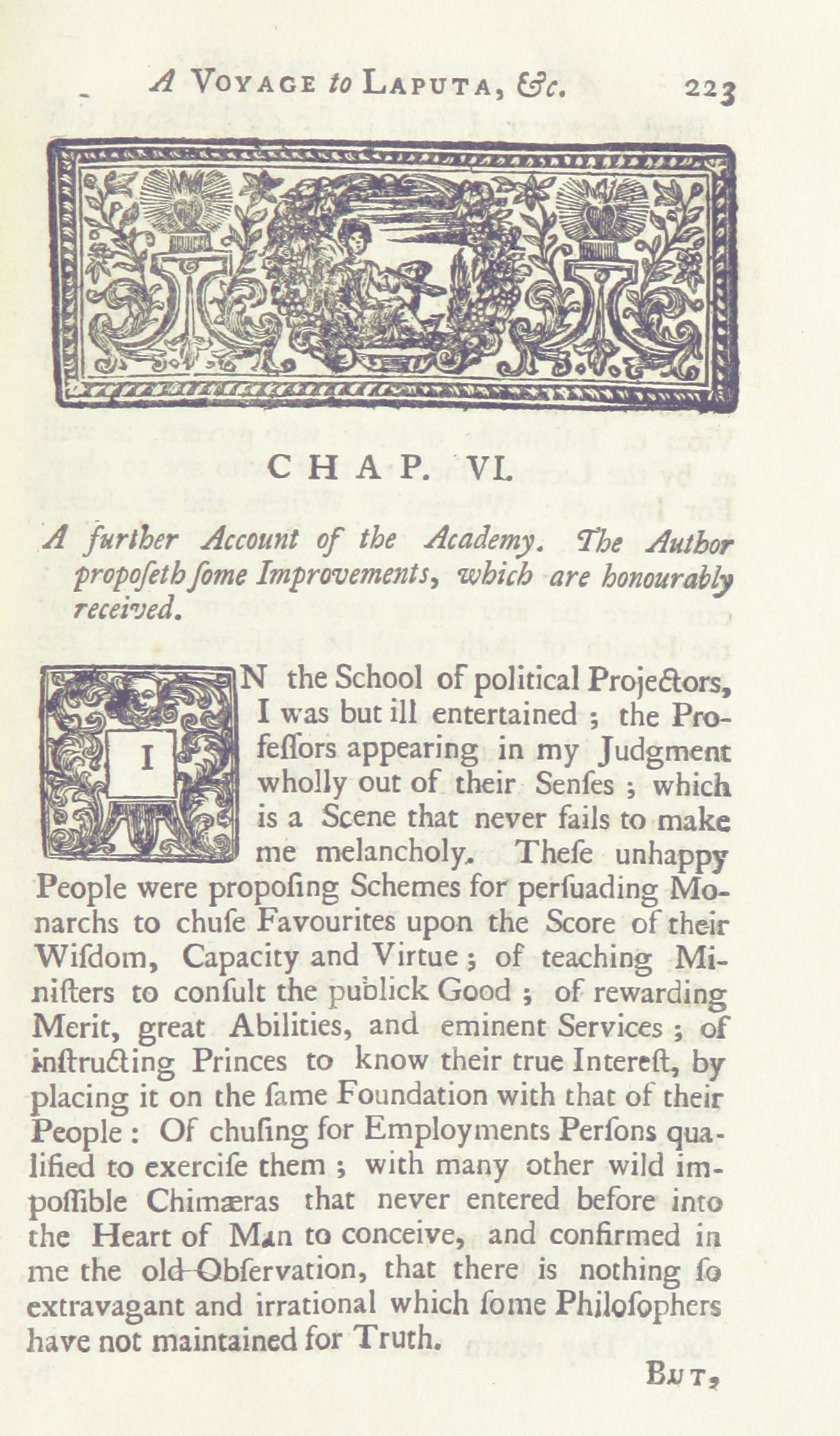 A VOYAGE to LAPUTA, &c. 223

CHAP. VI.

A further Account of the Academy. The Author proposeth some Improvements, which are honourably received.

IN the School of political Projectors, I was but ill entertained; the Professors appearing in my Judgment wholly out of their Senses; which is a Scene that never fails to make me melancholy. These unhappy People were proposing Schemes for persuading Monarchs to chuse Favourites upon the Score of their Wisdom, Capacity and Virtue; of teaching Ministers to consult the publick Good; of rewarding Merit, great Abilities, and eminent Services; of instructing Princes to know their true Interest, by placing it on the same Foundation with that of their People: Of chusing for Employments Persons qualified to exercise them; with many other wild impossible Chimæras that never entered before into the Heart of Man to conceive, and confirmed in me the old Observation, that there is nothing so extravagant and irrational which some Philosophers have not maintained for Truth.

BUT,